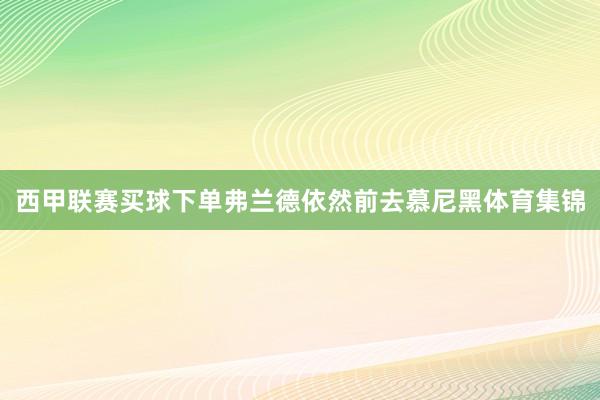 西甲联赛买球下单弗兰德依然前去慕尼黑体育集锦